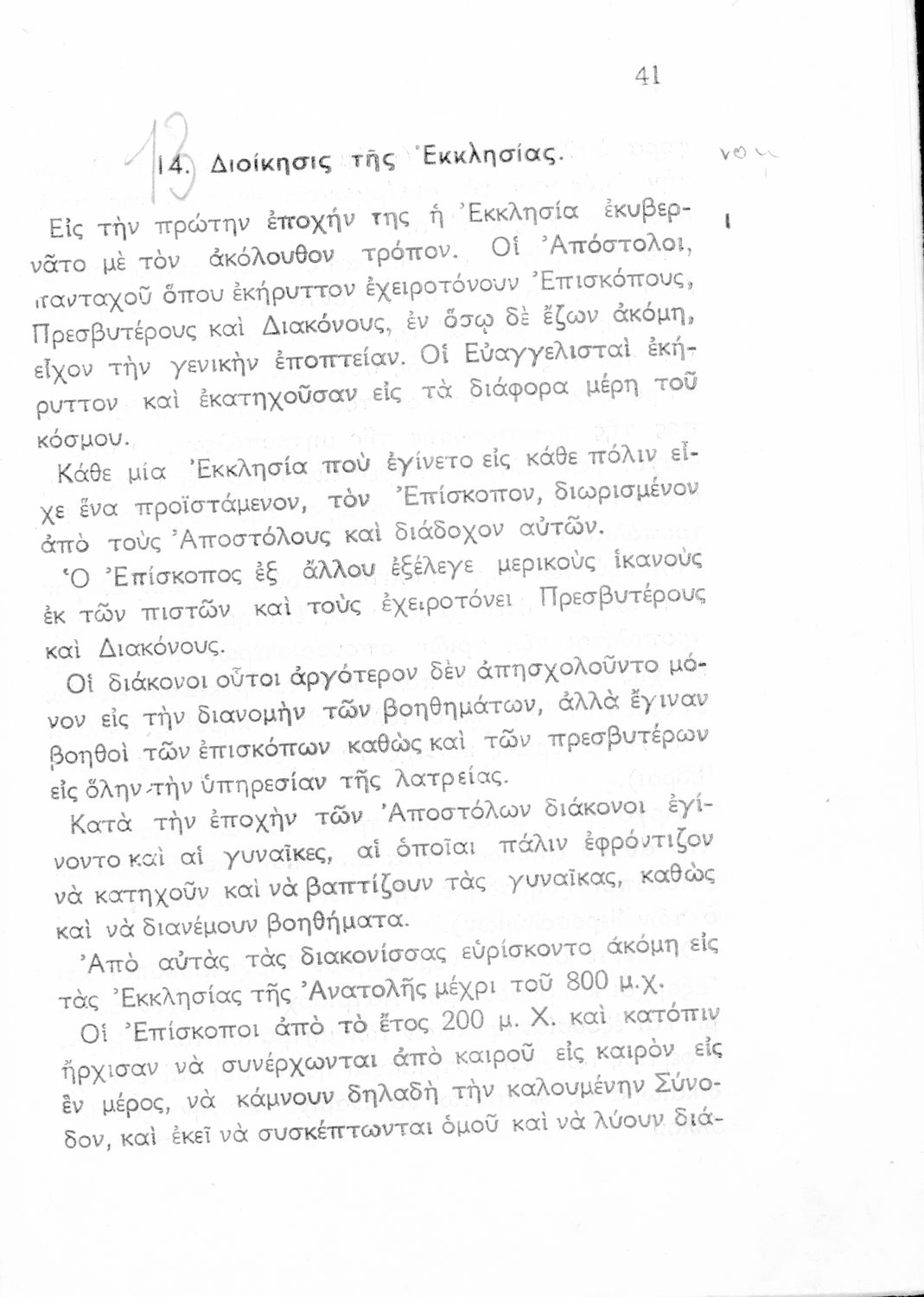 41

13

14. Διοίκησις τῆς Ἐκκλησίας.

Εἰς τὴν πρώτην ἐποχήν της ἡ Ἐκκλησία ἐκυβερνᾶτο μὲ τὸν ἀκόλουθον τρόπον. Οἱ Ἀπόστολοι, πανταχοῦ ὅπου ἐκήρυττον ἐχειροτόνουν Ἐπισκόπους, Πρεσβυτέρους καὶ Διακόνους, ἐν ὅσῳ δὲ ἔζων ἀκόμη, εἶχον τὴν γενικὴν ἐποπτείαν. Οἱ Εὐαγγελισταὶ ἐκήρυττον καὶ ἐκατηχοῦσαν εἰς τὰ διάφορα μέρη τοῦ κόσμου.

Κάθε μία Ἐκκλησία ποὺ ἐγίνετο εἰς κάθε πόλιν εἶχε ἕνα προϊστάμενον, τὸν Ἐπίσκοπον, διωρισμένον ἀπὸ τοὺς Ἀποστόλους καὶ διάδοχον αὐτῶν.

Ὁ Ἐπίσκοπος ἐξ ἄλλου ἐξέλεγε μερικοὺς ἱκανοὺς ἐκ τῶν πιστῶν καὶ τοὺς ἐχειροτόνει Πρεσβυτέρους καὶ Διακόνους.

Οἱ διάκονοι οὗτοι ἀργότερον δὲν ἀπησχολοῦντο μόνον εἰς τὴν διανομὴν τῶν βοηθημάτων, ἀλλὰ ἔγιναν βοηθοὶ τῶν ἐπισκόπων καθὼς καὶ τῶν πρεσβυτέρων εἰς ὅλην τὴν ὑπηρεσίαν τῆς λατρείας.

Κατὰ τὴν ἐποχὴν τῶν Ἀποστόλων διάκονοι ἐγίνοντο καὶ αἱ γυναῖκες, αἱ ὁποῖαι πάλιν ἐφρόντιζον νὰ κατηχοῦν καὶ νὰ βαπτίζουν τὰς γυναῖκας, καθὼς καὶ νὰ διανέμουν βοηθήματα.

Ἀπὸ αὐτὰς τὰς διακονίσσας εὑρίσκοντο ἀκόμη εἰς τὰς Ἐκκλησίας τῆς Ἀνατολῆς μέχρι τοῦ 800 μ.χ.

Οἱ Ἐπίσκοποι ἀπὸ τὸ ἔτος 200 μ. Χ. καὶ κατόπιν ἤρχισαν νὰ συνέρχωνται ἀπὸ καιροῦ εἰς καιρὸν εἰς ἓν μέρος, νὰ κάμνουν δηλαδὴ τὴν καλουμένην Σύνοδον, καὶ ἐκεῖ νὰ συσκέπτωνται ὁμοῦ καὶ νὰ λύουν διά-